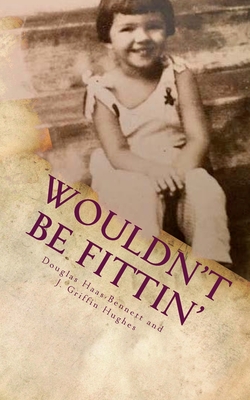 WOULDN'T BE FITTIN'

Douglas Haas-Bennett and J. Griffin Hughes